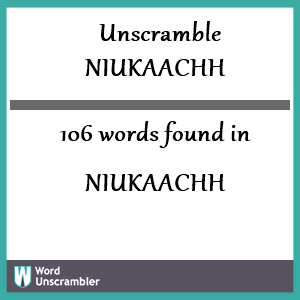 Unscramble
NIUKAACHH

106 words found in

NIUKAACHH

W Word Unscrambler